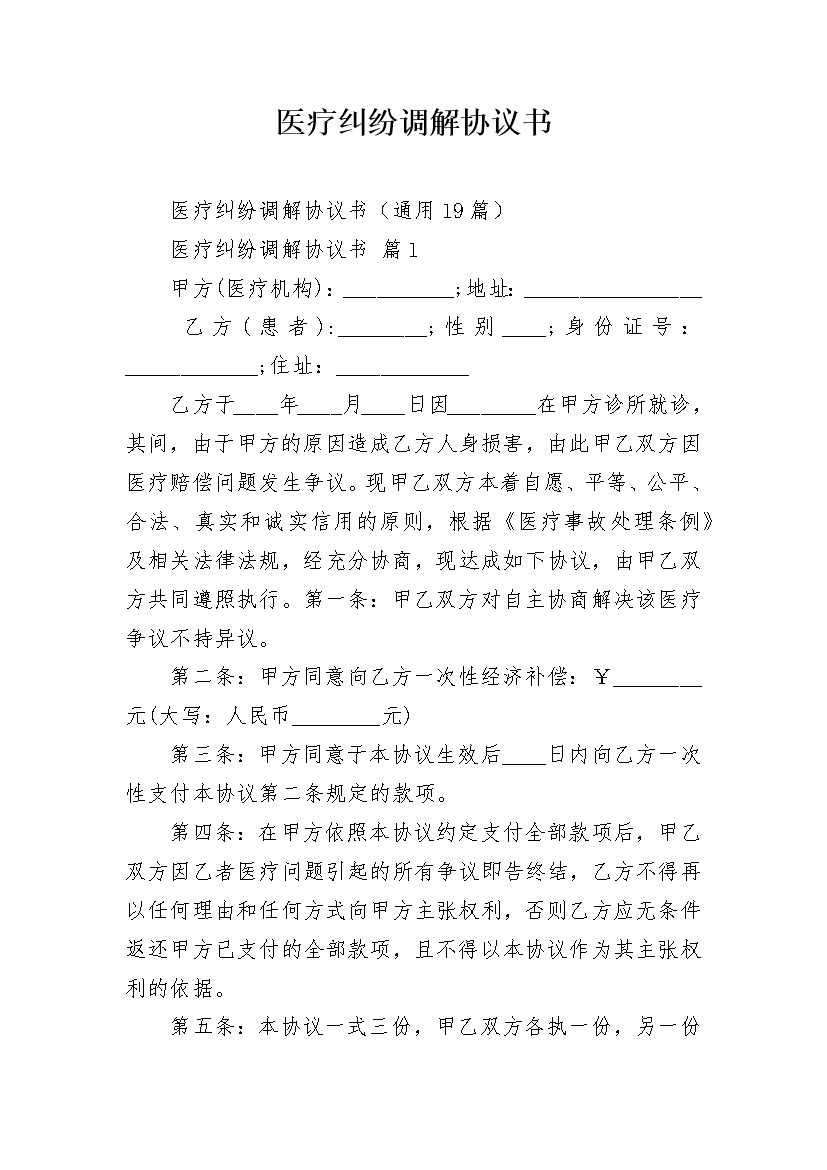 医疗纠纷调解协议书

医疗纠纷调解协议书（通用19篇）

医疗纠纷调解协议书 篇1

甲方(医疗机构)：__________;地址：________________

乙方(患者)：________;性别____;身份证号：____________;住址：____________

乙方于____年____月____日因________在甲方诊所就诊，其间，由于甲方的原因造成乙方人身损害，由此甲乙双方因医疗赔偿问题发生争议。现甲乙双方本着自愿、平等、公平、合法、真实和诚实信用的原则，根据《医疗事故处理条例》及相关法律法规，经充分协商，现达成如下协议，由甲乙双方共同遵照执行。第一条：甲乙双方对自主协商解决该医疗争议不持异议。

第二条：甲方同意向乙方一次性经济补偿：￥________元(大写：人民币________元)

第三条：甲方同意于本协议生效后____日内向乙方一次性支付本协议第二条规定的款项。

第四条：在甲方依照本协议约定支付全部款项后，甲乙双方因乙者医疗问题引起的所有争议即告终结，乙方不得再以任何理由和任何方式向甲方主张权利，否则乙方应无条件返还甲方已支付的全部款项，且不得以本协议作为其主张权利的依据。

第五条：本协议一式三份，甲乙双方各执一份，另一份